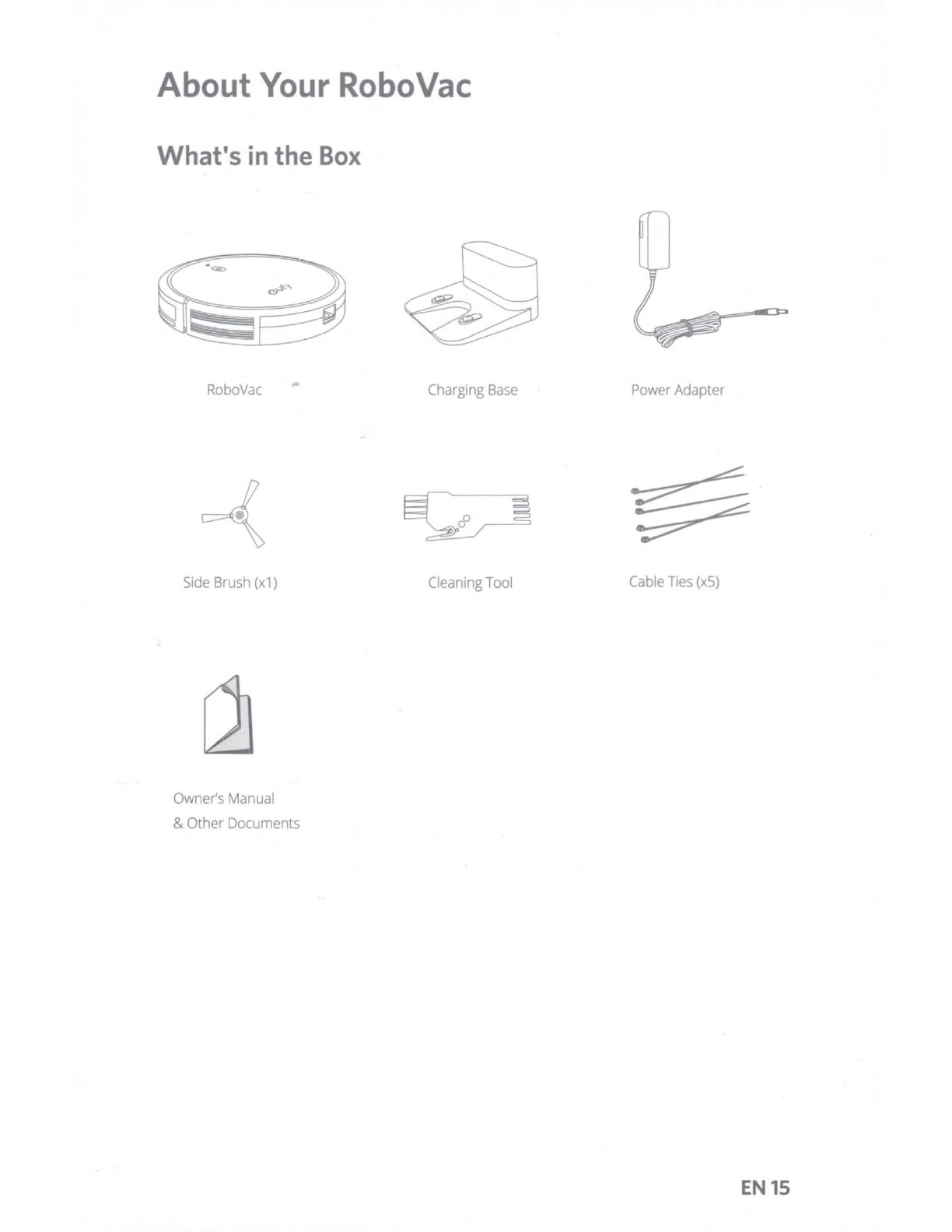 About Your RoboVac

What's in the Box

eufy

RoboVac

Charging Base

Power Adapter

Side Brush (x1)

Cleaning Tool

Cable Ties (x5)

Owner's Manual
& Other Documents

EN 15